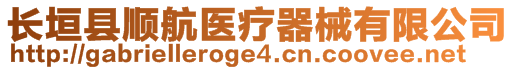 长垣县顺航医疗器械有限公司
http://gabrielleroge4.cn.coovee.net